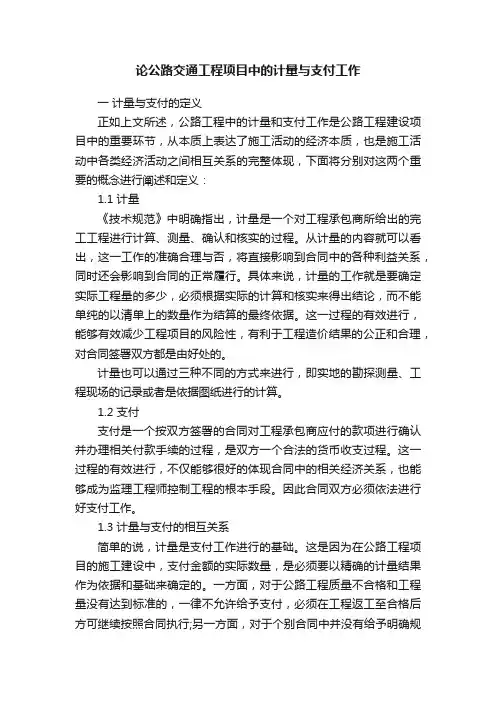 论公路交通工程项目中的计量与支付工作

一 计量与支付的定义

正如上文所述，公路工程中的计量和支付工作是公路工程建设项目中的重要环节，从本质上表达了施工活动的经济本质，也是施工活动中各类经济活动之间相互关系的完整体现，下面将分别对这两个重要的概念进行阐述和定义：

1.1 计量

《技术规范》中明确指出，计量是一个对工程承包商所给出的完工工程进行计算、测量、确认和核实的过程。从计量的内容就可以看出，这一工作的准确合理与否，将直接影响到合同中的各种利益关系，同时还会影响到合同的正常履行。具体来说，计量的工作就是要确定实际工程量的多少，必须根据实际的计算和核实来得出结论，而不能单纯的以清单上的数量作为结算的最终依据。这一过程的有效进行，能够有效减少工程项目的风险性，有利于工程造价结果的公正和合理，对合同签署双方都是由好处的。

计量也可以通过三种不同的方式来进行，即实地的勘探测量、工程现场的记录或者是依据图纸进行的计算。

1.2 支付

支付是一个按双方签署的合同对工程承包商应付的款项进行确认并办理相关付款手续的过程，是双方一个合法的货币收支过程。这一过程的有效进行，不仅能够很好的体现合同中的相关经济关系，也能够成为监理工程师控制工程的根本手段。因此合同双方必须依法进行好支付工作。

1.3 计量与支付的相互关系

简单的说，计量是支付工作进行的基础。这是因为在公路工程项目的施工建设中，支付金额的实际数量，是必须要以精确的计量结果作为依据和基础来确定的。一方面，对于公路工程质量不合格和工程量没有达到标准的，一律不允许给予支付，必须在工程返工至合格后方可继续按照合同执行;另一方面，对于个别合同中并没有给予明确规